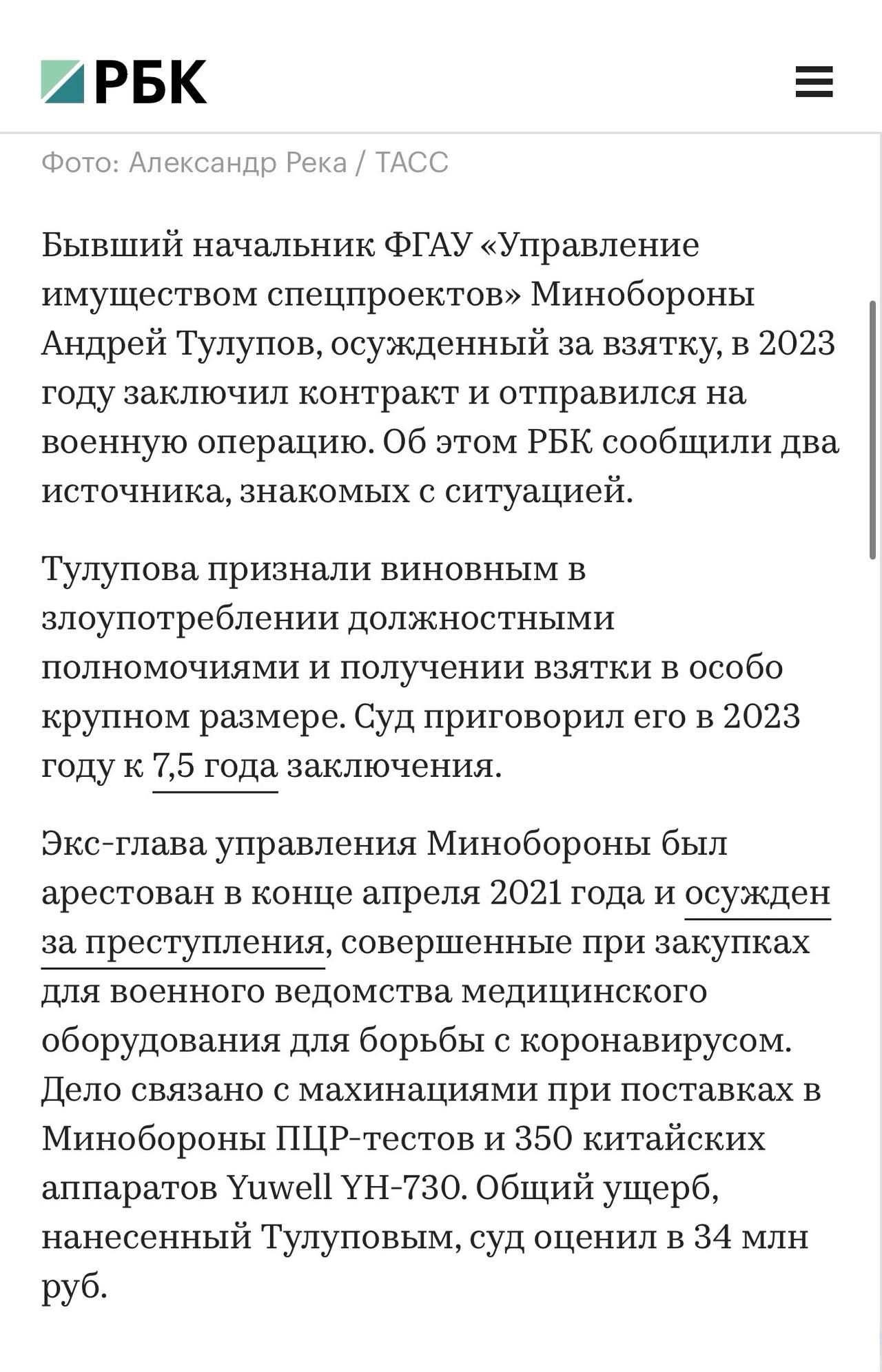 РБК

Фото: Александр Река / ТАСС

Бывший начальник ФГАУ «Управление имуществом спецпроектов» Минобороны Андрей Тулупов, осужденный за взятку, в 2023 году заключил контракт и отправился на военную операцию. Об этом РБК сообщили два источника, знакомых с ситуацией.

Тулупова признали виновным в злоупотреблении должностными полномочиями и получении взятки в особо крупном размере. Суд приговорил его в 2023 году к 7,5 года заключения.

Экс-глава управления Минобороны был арестован в конце апреля 2021 года и осужден за преступления, совершенные при закупках для военного ведомства медицинского оборудования для борьбы с коронавирусом. Дело связано с махинациями при поставках в Минобороны ПЦР-тестов и 350 китайских аппаратов Yuwell YH-730. Общий ущерб, нанесенный Тулуповым, суд оценил в 34 млн руб.